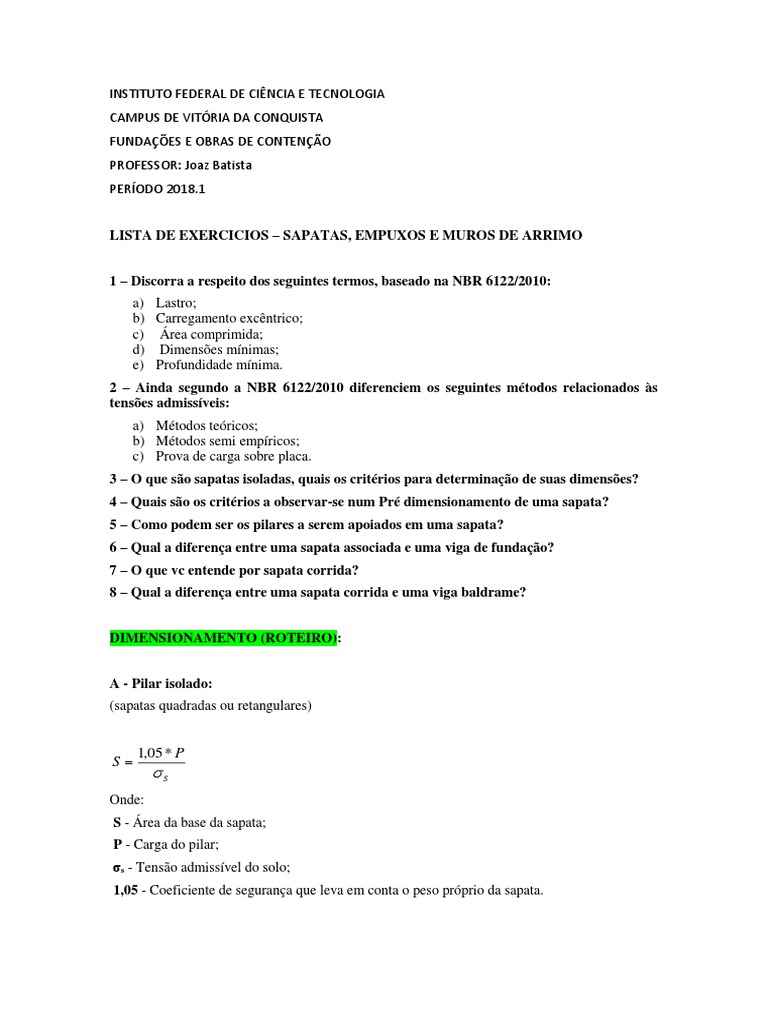 INSTITUTO FEDERAL DE CIÊNCIA E TECNOLOGIA

CAMPUS DE VITÓRIA DA CONQUISTA

FUNDAÇÕES E OBRAS DE CONTENÇÃO

PROFESSOR: Joaz Batista

PERÍODO 2018.1

LISTA DE EXERCICIOS – SAPATAS, EMPUXOS E MUROS DE ARRIMO

1 – Discorra a respeito dos seguintes termos, baseado na NBR 6122/2010:

a) Lastro;
b) Carregamento excêntrico;
c) Área comprimida;
d) Dimensões mínimas;
e) Profundidade mínima.

2 – Ainda segundo a NBR 6122/2010 diferenciem os seguintes métodos relacionados às tensões admissíveis:

a) Métodos teóricos;
b) Métodos semi empíricos;
c) Prova de carga sobre placa.

3 – O que são sapatas isoladas, quais os critérios para determinação de suas dimensões?

4 – Quais são os critérios a observar-se num Pré dimensionamento de uma sapata?

5 – Como podem ser os pilares a serem apoiados em uma sapata?

6 – Qual a diferença entre uma sapata associada e uma viga de fundação?

7 – O que vc entende por sapata corrida?

8 – Qual a diferença entre uma sapata corrida e uma viga baldrame?

DIMENSIONAMENTO (ROTEIRO):

A - Pilar isolado:
(sapatas quadradas ou retangulares)

$S = \frac{1,05 * P}{\sigma_S}$

Onde:
S - Área da base da sapata;
P - Carga do pilar;
$\sigma_s$ - Tensão admissível do solo;
1,05 - Coeficiente de segurança que leva em conta o peso próprio da sapata.